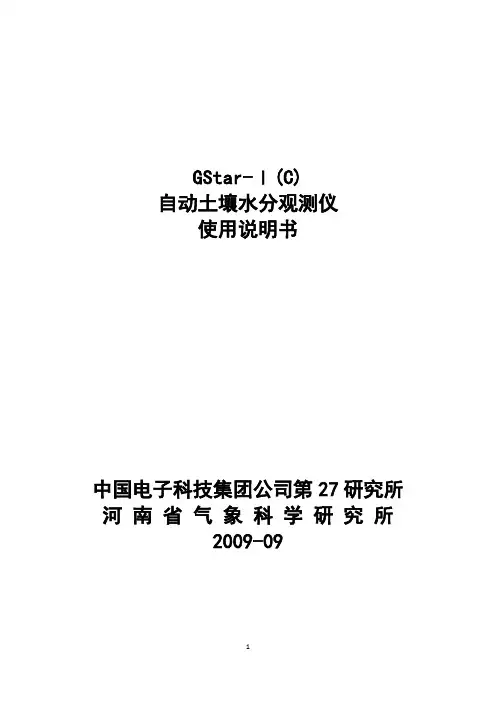 GStar-Ⅰ(C)
自动土壤水分观测仪
使用说明书

中国电子科技集团公司第27研究所
河南省气象科学研究所
2009-09

1